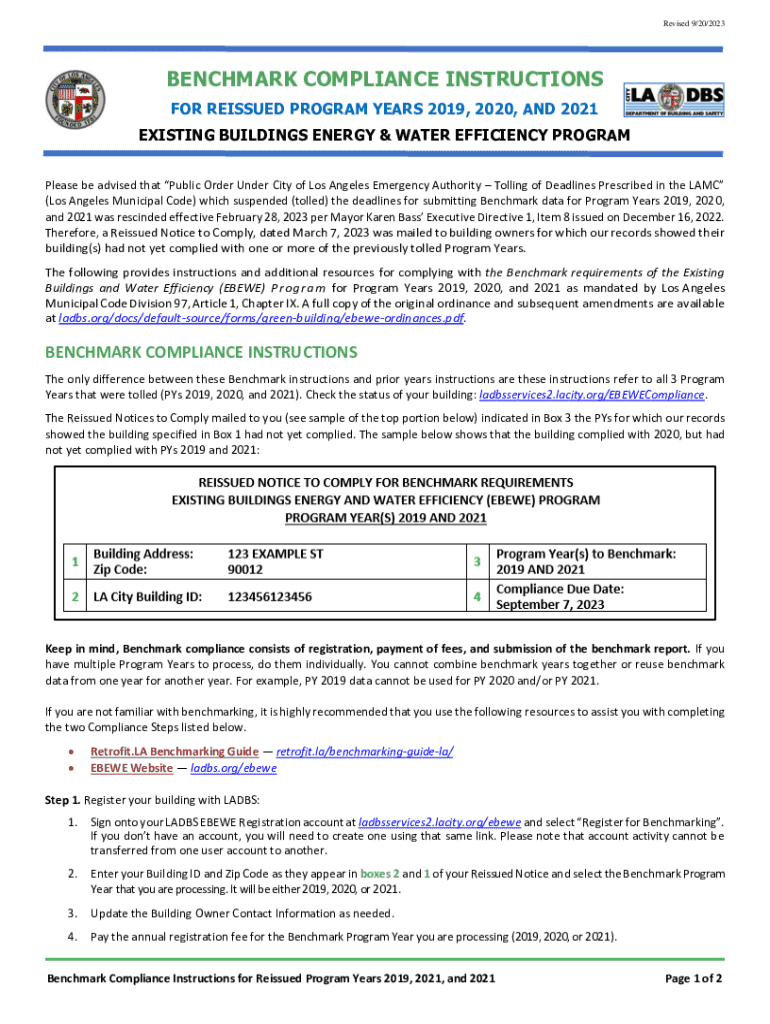 Revised 9/20/2023

CITY OF LOS ANGELES FOUNDED 1781

BENCHMARK COMPLIANCE INSTRUCTIONS

FOR REISSUED PROGRAM YEARS 2019, 2020, AND 2021

CITY LA DBS DEPARTMENT OF BUILDING AND SAFETY

EXISTING BUILDINGS ENERGY & WATER EFFICIENCY PROGRAM

Please be advised that "Public Order Under City of Los Angeles Emergency Authority – Tolling of Deadlines Prescribed in the LAMC" (Los Angeles Municipal Code) which suspended (tolled) the deadlines for submitting Benchmark data for Program Years 2019, 2020, and 2021 was rescinded effective February 28, 2023 per Mayor Karen Bass' Executive Directive 1, Item 8 issued on December 16, 2022. Therefore, a Reissued Notice to Comply, dated March 7, 2023 was mailed to building owners for which our records showed their building(s) had not yet complied with one or more of the previously tolled Program Years.

The following provides instructions and additional resources for complying with the Benchmark requirements of the Existing Buildings and Water Efficiency (EBEWE) Program for Program Years 2019, 2020, and 2021 as mandated by Los Angeles Municipal Code Division 97, Article 1, Chapter IX. A full copy of the original ordinance and subsequent amendments are available at ladbs.org/docs/default-source/forms/green-building/ebewe-ordinances.pdf.

BENCHMARK COMPLIANCE INSTRUCTIONS

The only difference between these Benchmark instructions and prior years instructions are these instructions refer to all 3 Program Years that were tolled (PYs 2019, 2020, and 2021). Check the status of your building: ladbsservices2.lacity.org/EBEWECompliance.

The Reissued Notices to Comply mailed to you (see sample of the top portion below) indicated in Box 3 the PYs for which our records showed the building specified in Box 1 had not yet complied. The sample below shows that the building complied with 2020, but had not yet complied with PYs 2019 and 2021:

REISSUED NOTICE TO COMPLY FOR BENCHMARK REQUIREMENTS
EXISTING BUILDINGS ENERGY AND WATER EFFICIENCY (EBEWE) PROGRAM
PROGRAM YEAR(S) 2019 AND 2021

| 1 | Building Address: Zip Code: | 123 EXAMPLE ST 90012 | 3 | Program Year(s) to Benchmark: 2019 AND 2021 |
|---|---|---|---|---|
| 2 | LA City Building ID: | 123456123456 | 4 | Compliance Due Date: September 7, 2023 |

Keep in mind, Benchmark compliance consists of registration, payment of fees, and submission of the benchmark report. If you have multiple Program Years to process, do them individually. You cannot combine benchmark years together or reuse benchmark data from one year for another year. For example, PY 2019 data cannot be used for PY 2020 and/or PY 2021.

If you are not familiar with benchmarking, it is highly recommended that you use the following resources to assist you with completing the two Compliance Steps listed below.

• Retrofit.LA Benchmarking Guide — retrofit.la/benchmarking-guide-la/
• EBEWE Website — ladbs.org/ebewe

Step 1. Register your building with LADBS:

1. Sign onto your LADBS EBEWE Registration account at ladbsservices2.lacity.org/ebewe and select "Register for Benchmarking". If you don't have an account, you will need to create one using that same link. Please note that account activity cannot be transferred from one user account to another.

2. Enter your Building ID and Zip Code as they appear in boxes 2 and 1 of your Reissued Notice and select the Benchmark Program Year that you are processing. It will be either 2019, 2020, or 2021.

3. Update the Building Owner Contact Information as needed.

4. Pay the annual registration fee for the Benchmark Program Year you are processing (2019, 2020, or 2021).

Benchmark Compliance Instructions for Reissued Program Years 2019, 2021, and 2021

Page 1 of 2